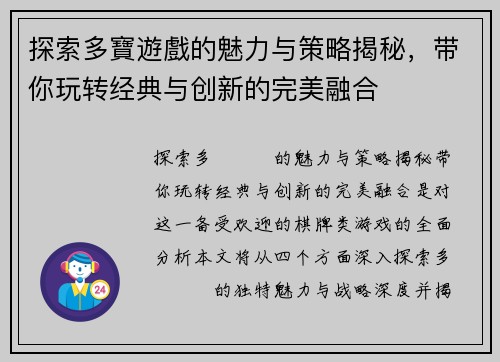 探索多寶遊戲的魅力与策略揭秘，带你玩转经典与创新的完美融合

探索多　　　的魅力与策略揭秘带你玩转经典与创新的完美融合是对这一备受欢迎的棋牌类游戏的全面分析本文将从四个方面深入探索多　　　的独特魅力与战略深度并揭

24